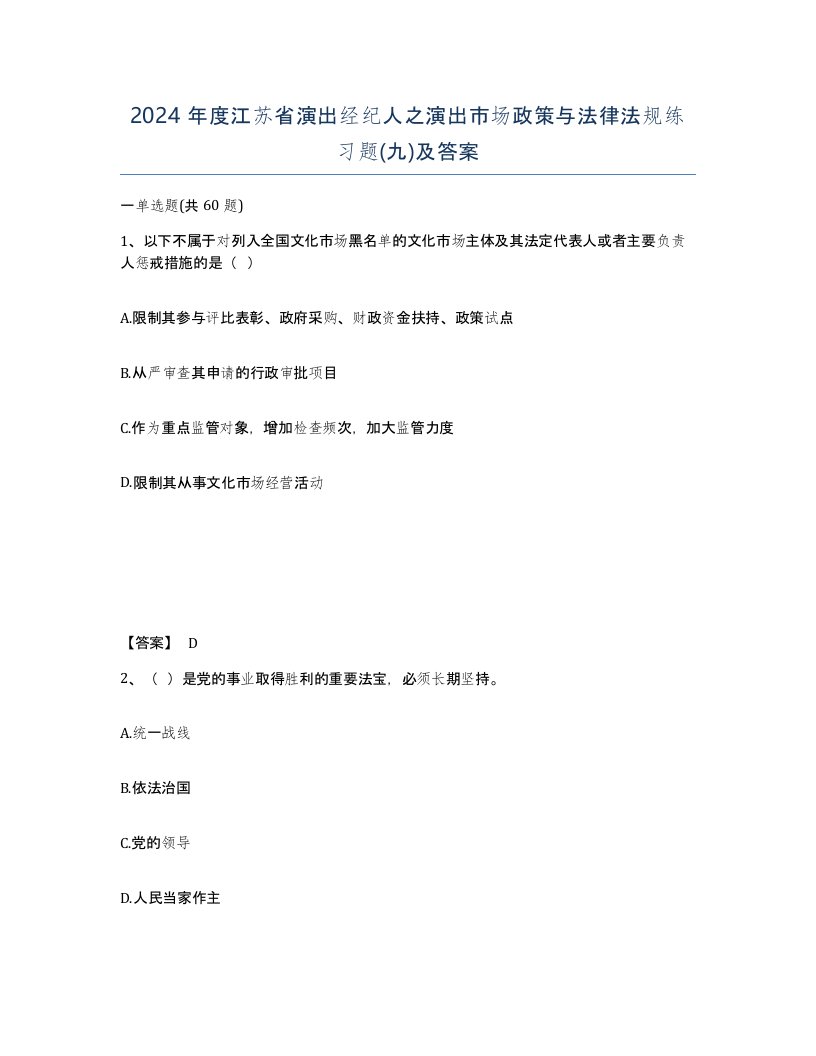 2024 年度江苏省演出经纪人之演出市场政策与法律法规练习题(九)及答案

一单选题(共 60 题)

1、以下不属于对列入全国文化市场黑名单的文化市场主体及其法定代表人或者主要负责人惩戒措施的是（ ）

A.限制其参与评比表彰、政府采购、财政资金扶持、政策试点

B.从严审查其申请的行政审批项目

C.作为重点监管对象，增加检查频次，加大监管力度

D.限制其从事文化市场经营活动

【答案】 D

2、（ ）是党的事业取得胜利的重要法宝，必须长期坚持。

A.统一战线

B.依法治国

C.党的领导

D.人民当家作主